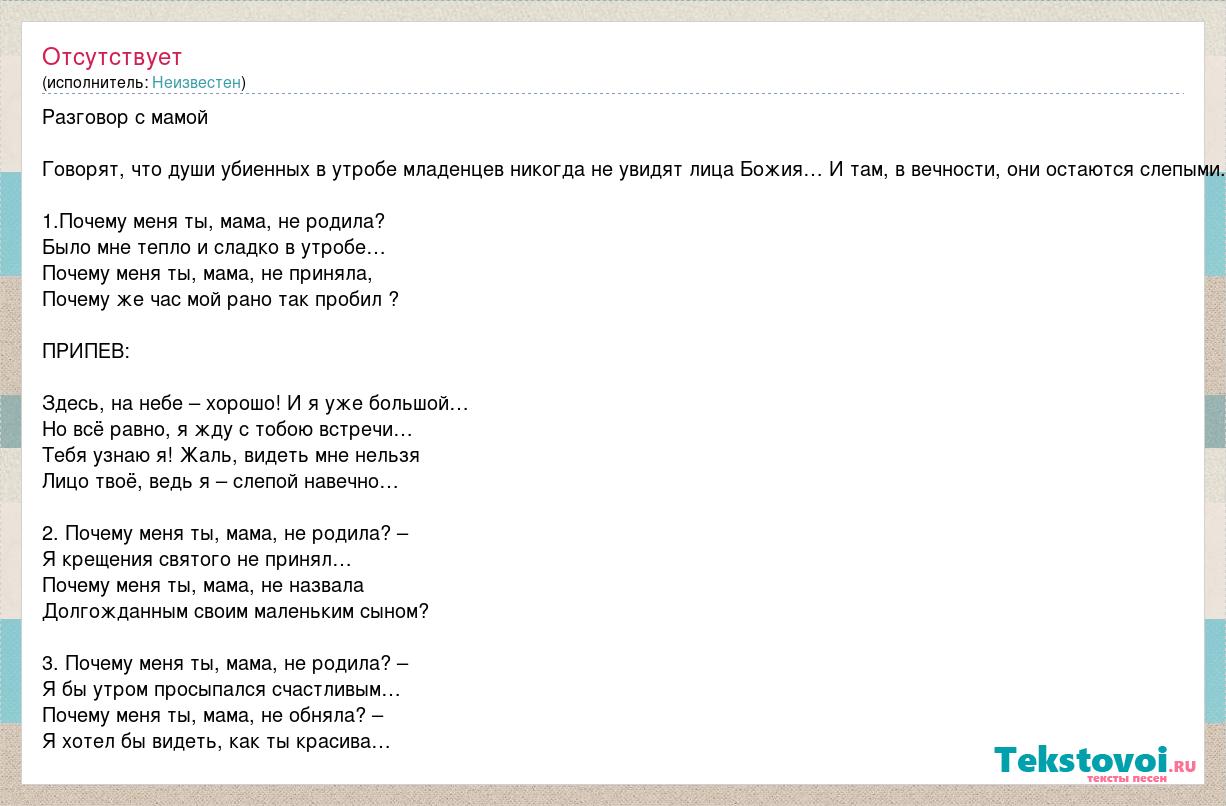 Отсутствует
(исполнитель: Неизвестен)

Разговор с мамой

Говорят, что души убиенных в утробе младенцев никогда не увидят лица Божия… И там, в вечности, они остаются слепыми.

1.Почему меня ты, мама, не родила?
Было мне тепло и сладко в утробе…
Почему меня ты, мама, не приняла,
Почему же час мой рано так пробил ?

ПРИПЕВ:

Здесь, на небе – хорошо! И я уже большой…
Но всё равно, я жду с тобою встречи…
Тебя узнаю я! Жаль, видеть мне нельзя
Лицо твоё, ведь я – слепой навечно…

2. Почему меня ты, мама, не родила? –
Я крещения святого не принял…
Почему меня ты, мама, не назвала
Долгожданным своим маленьким сыном?

3. Почему меня ты, мама, не родила? –
Я бы утром просыпался счастливым…
Почему меня ты, мама, не обняла? –
Я хотел бы видеть, как ты красива…

Tekstovoi.ru
тексты песен